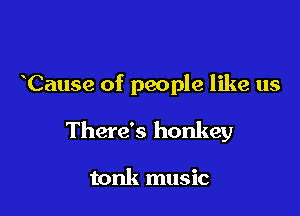 `Cause of people like us

There's honkey

tonk music